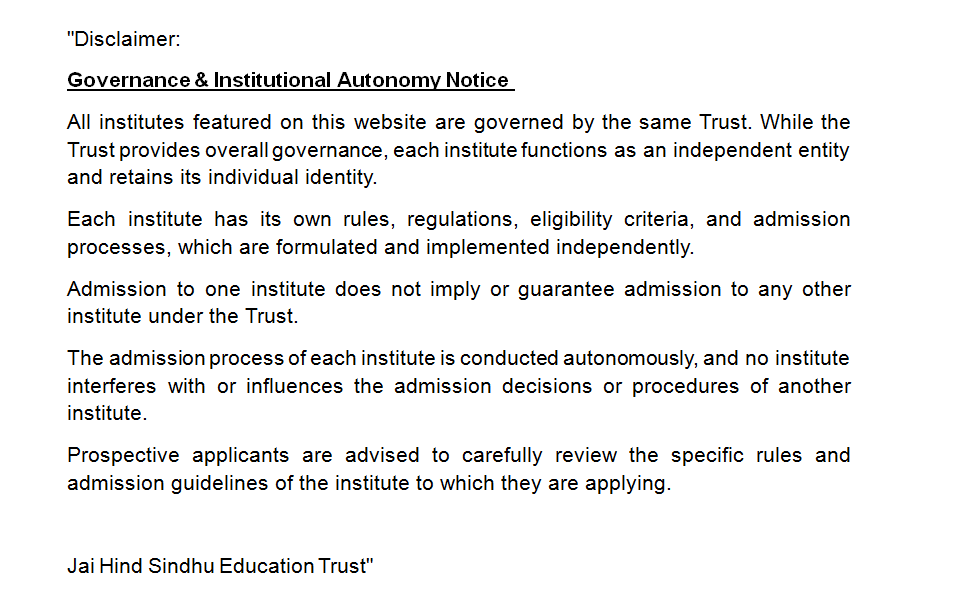 "Disclaimer:

Governance & Institutional Autonomy Notice

All institutes featured on this website are governed by the same Trust. While the Trust provides overall governance, each institute functions as an independent entity and retains its individual identity.

Each institute has its own rules, regulations, eligibility criteria, and admission processes, which are formulated and implemented independently.

Admission to one institute does not imply or guarantee admission to any other institute under the Trust.

The admission process of each institute is conducted autonomously, and no institute interferes with or influences the admission decisions or procedures of another institute.

Prospective applicants are advised to carefully review the specific rules and admission guidelines of the institute to which they are applying.

Jai Hind Sindhu Education Trust"